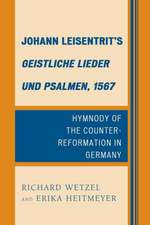 JOHANN LEISENTRIT'S
GEISTLICHE LIEDER
UND PSALMEN, 1567

HYMNODY OF THE COUNTER-REFORMATION IN GERMANY

RICHARD WETZEL
AND ERIKA HEITMEYER